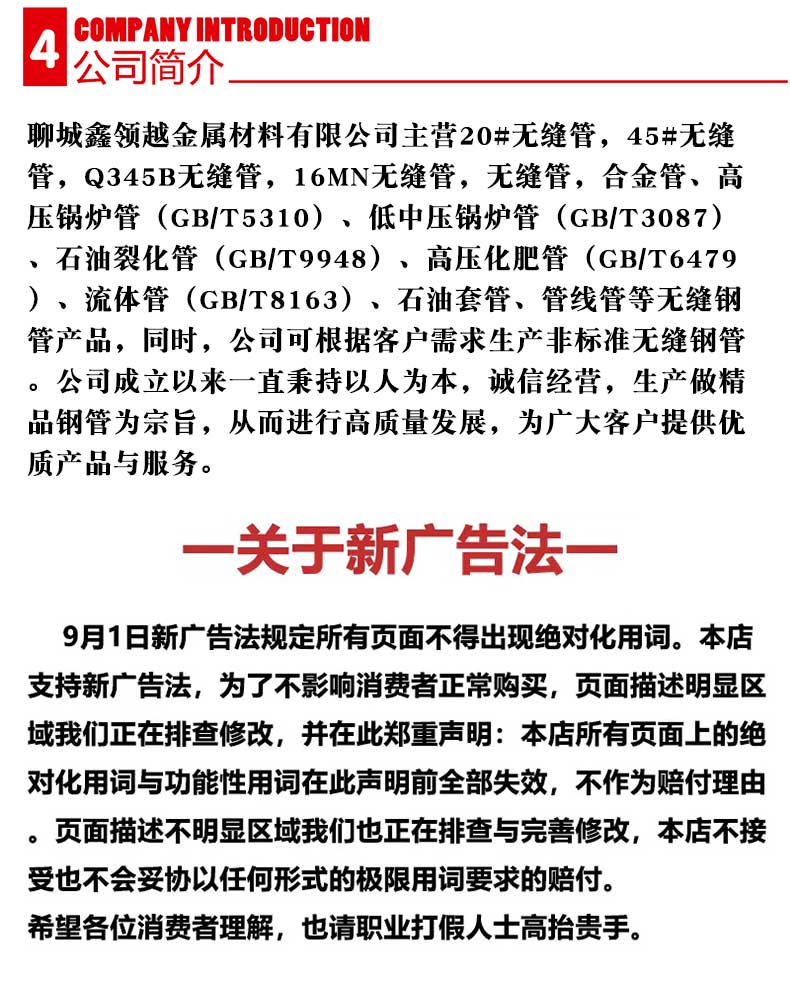 4 COMPANY INTRODUCTION
公司简介

聊城鑫领越金属材料有限公司主营20#无缝管，45#无缝管，Q345B无缝管，16MN无缝管，无缝管，合金管、高压锅炉管（GB/T5310）、低中压锅炉管（GB/T3087）、石油裂化管（GB/T9948）、高压化肥管（GB/T6479）、流体管（GB/T8163）、石油套管、管线管等无缝钢管产品，同时，公司可根据客户需求生产非标准无缝钢管。公司成立以来一直秉持以人为本，诚信经营，生产做精品钢管为宗旨，从而进行高质量发展，为广大客户提供优质产品与服务。

一关于新广告法一

9月1日新广告法规定所有页面不得出现绝对化用词。本店支持新广告法，为了不影响消费者正常购买，页面描述明显区域我们正在排查修改，并在此郑重声明：本店所有页面上的绝对化用词与功能性用词在此声明前全部失效，不作为赔付理由。页面描述不明显区域我们也正在排查与完善修改，本店不接受也不会妥协以任何形式的极限用词要求的赔付。
希望各位消费者理解，也请职业打假人士高抬贵手。